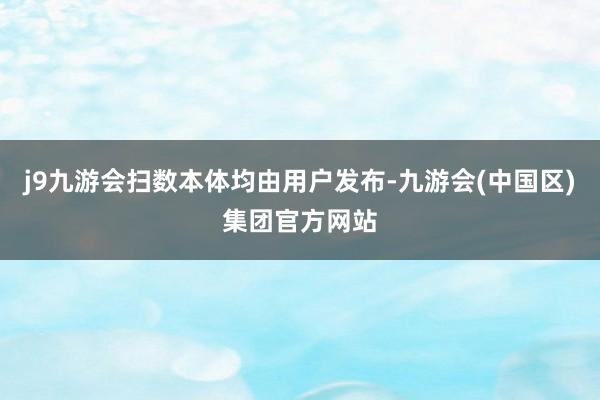 j9九游会扫数本体均由用户发布-九游会(中国区)集团官方网站